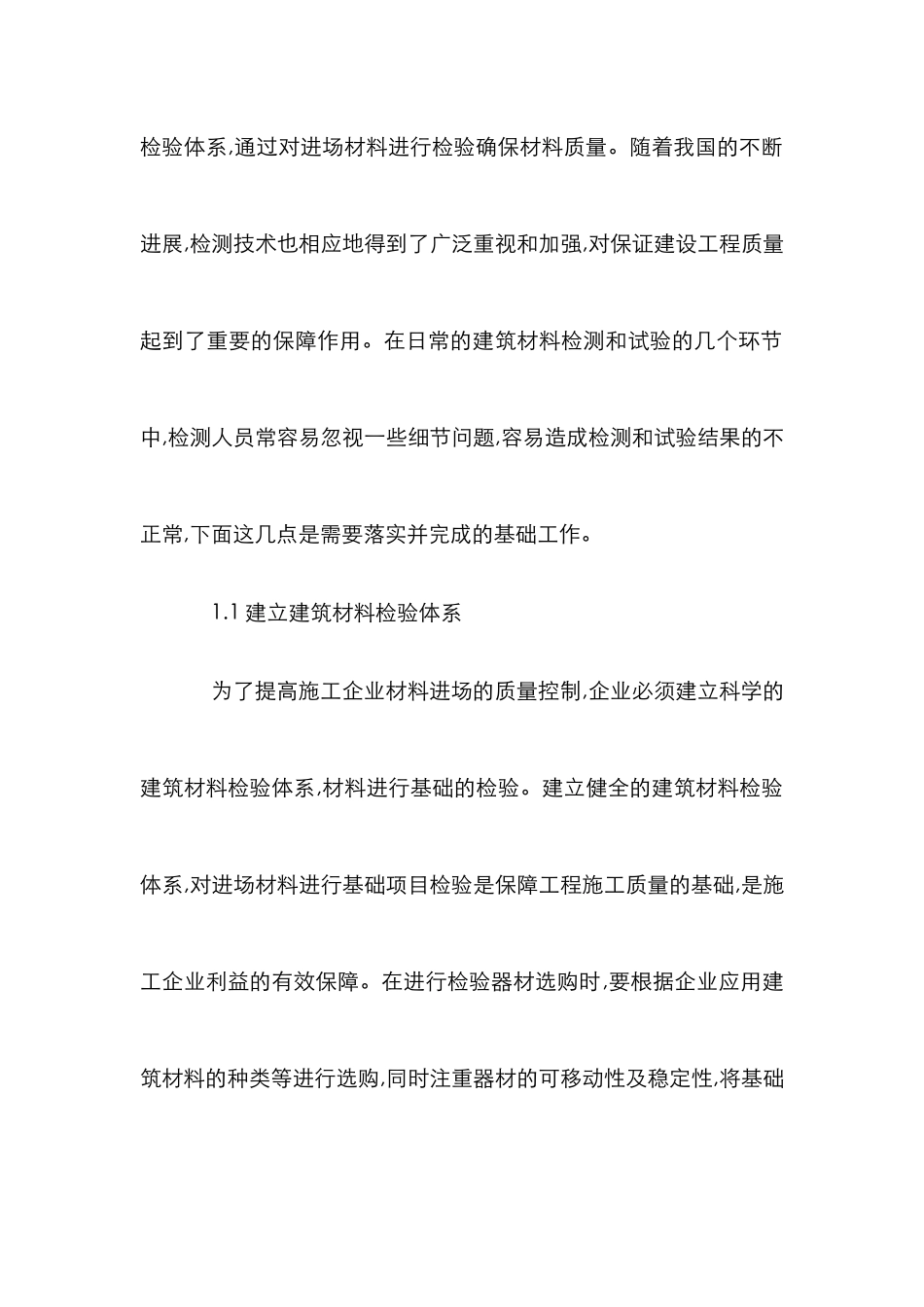 检验体系,通过对进场材料进行检验确保材料质量。随着我国的不断进展,检测技术也相应地得到了广泛重视和加强,对保证建设工程质量起到了重要的保障作用。在日常的建筑材料检测和试验的几个环节中,检测人员常容易忽视一些细节问题,容易造成检测和试验结果的不正常,下面这几点是需要落实并完成的基础工作。

1.1 建立建筑材料检验体系

为了提高施工企业材料进场的质量控制,企业必须建立科学的建筑材料检验体系,材料进行基础的检验。建立健全的建筑材料检验体系,对进场材料进行基础项目检验是保障工程施工质量的基础,是施工企业利益的有效保障。在进行检验器材选购时,要根据企业应用建筑材料的种类等进行选购,同时注重器材的可移动性及稳定性,将基础